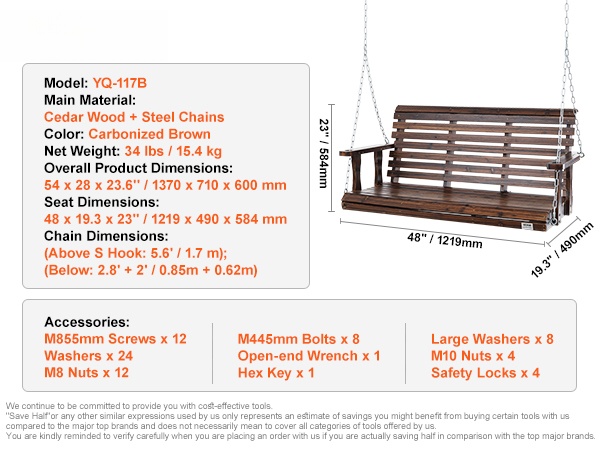 Model: YQ-117B
Main Material:
Cedar Wood + Steel Chains
Color: Carbonized Brown
Net Weight: 34 lbs / 15.4 kg
Overall Product Dimensions:
54 x 28 x 23.6'' / 1370 x 710 x 600 mm
Seat Dimensions:
48 x 19.3 x 23'' / 1219 x 490 x 584 mm
Chain Dimensions:
(Above S Hook: 5.6' / 1.7 m);
(Below: 2.8' + 2' / 0.85m + 0.62m)

23'' / 584mm
48'' / 1219mm
19.3'' / 490mm

Accessories:
M855mm Screws x 12
Washers x 24
M8 Nuts x 12

M445mm Bolts x 8
Open-end Wrench x 1
Hex Key x 1

Large Washers x 8
M10 Nuts x 4
Safety Locks x 4

We continue to be committed to provide you with cost-effective tools.
"Save Half"or any other similar expressions used by us only represents an estimate of savings you might benefit from buying certain tools with us compared to the major top brands and does not necessarily mean to cover all categories of tools offered by us.
You are kindly reminded to verify carefully when you are placing an order with us if you are actually saving half in comparison with the top major brands.